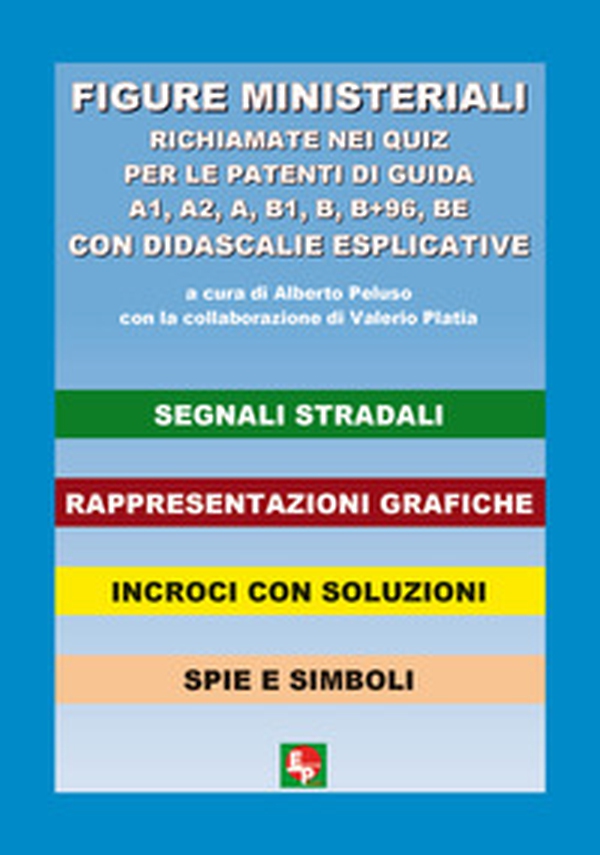 FIGURE MINISTERIALI
RICHIAMATE NEI QUIZ
PER LE PATENTI DI GUIDA
A1, A2, A, B1, B, B+96, BE
CON DIDASCALIE ESPLICATIVE

a cura di Alberto Peluso
con la collaborazione di Valerio Platia

SEGNALI STRADALI

RAPPRESENTAZIONI GRAFICHE

INCROCI CON SOLUZIONI

SPIE E SIMBOLI

EP